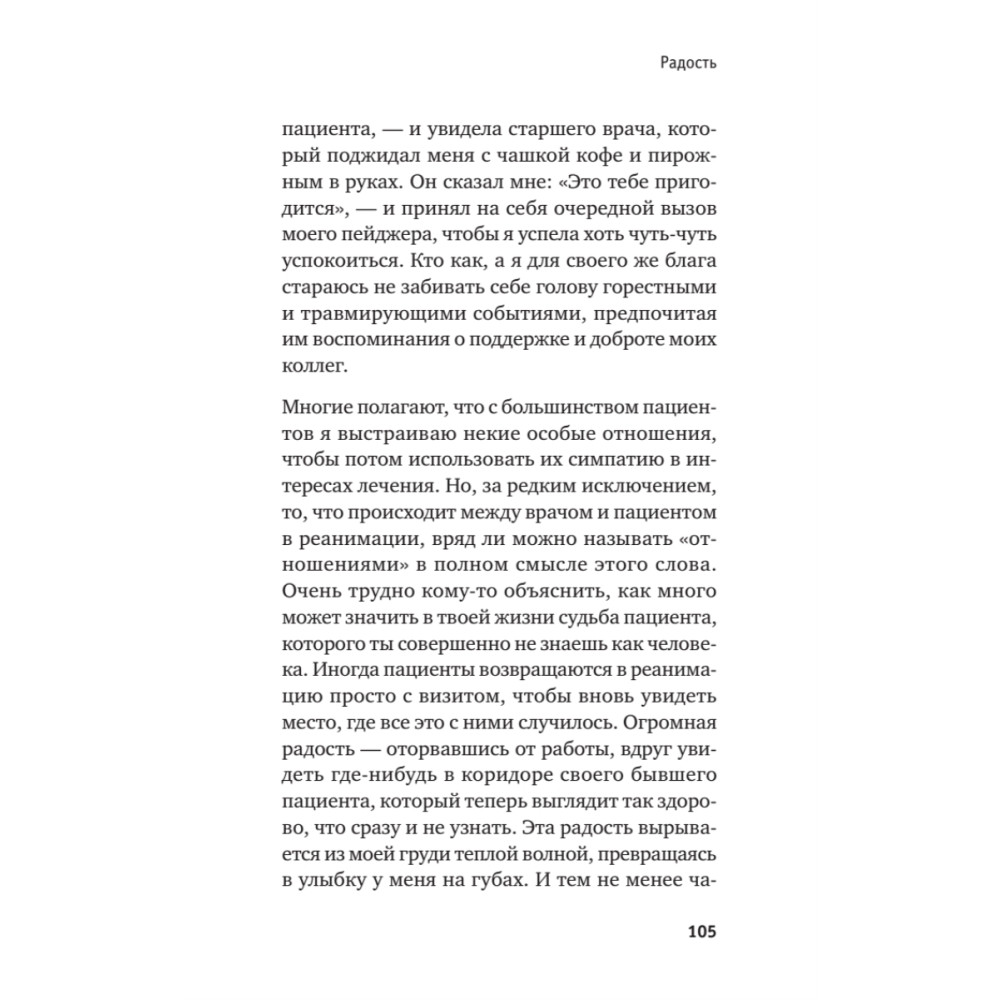 Радость

пациента, — и увидела старшего врача, который поджидал меня с чашкой кофе и пирожным в руках. Он сказал мне: «Это тебе пригодится», — и принял на себя очередной вызов моего пейджера, чтобы я успела хоть чуть-чуть успокоиться. Кто как, а я для своего же блага стараюсь не забивать себе голову горестными и травмирующими событиями, предпочитая им воспоминания о поддержке и доброте моих коллег.

Многие полагают, что с большинством пациентов я выстраиваю некие особые отношения, чтобы потом использовать их симпатию в интересах лечения. Но, за редким исключением, то, что происходит между врачом и пациентом в реанимации, вряд ли можно называть «отношениями» в полном смысле этого слова. Очень трудно кому-то объяснить, как много может значить в твоей жизни судьба пациента, которого ты совершенно не знаешь как человека. Иногда пациенты возвращаются в реанимацию просто с визитом, чтобы вновь увидеть место, где все это с ними случилось. Огромная радость — оторвавшись от работы, вдруг увидеть где-нибудь в коридоре своего бывшего пациента, который теперь выглядит так здорово, что сразу и не узнать. Эта радость вырывается из моей груди теплой волной, превращаясь в улыбку у меня на губах. И тем не менее ча-

105